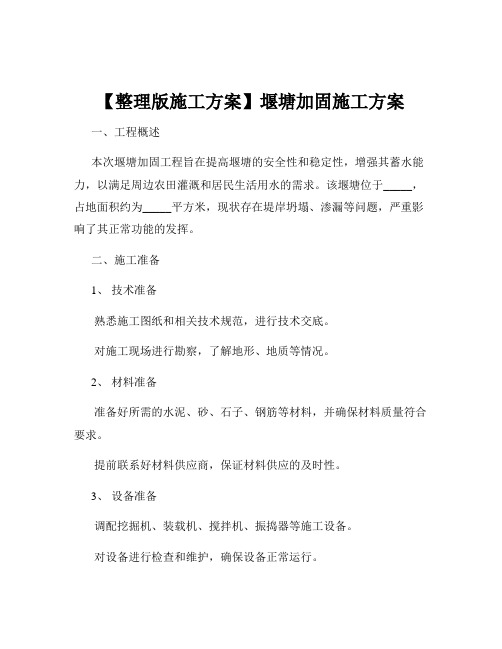 【整理版施工方案】堰塘加固施工方案

一、工程概述

本次堰塘加固工程旨在提高堰塘的安全性和稳定性，增强其蓄水能力，以满足周边农田灌溉和居民生活用水的需求。该堰塘位于_____，占地面积约为_____平方米，现状存在堤岸坍塌、渗漏等问题，严重影响了其正常功能的发挥。

二、施工准备

1、 技术准备

熟悉施工图纸和相关技术规范，进行技术交底。

对施工现场进行勘察，了解地形、地质等情况。

2、 材料准备

准备好所需的水泥、砂、石子、钢筋等材料，并确保材料质量符合要求。

提前联系好材料供应商，保证材料供应的及时性。

3、 设备准备

调配挖掘机、装载机、搅拌机、振捣器等施工设备。

对设备进行检查和维护，确保设备正常运行。